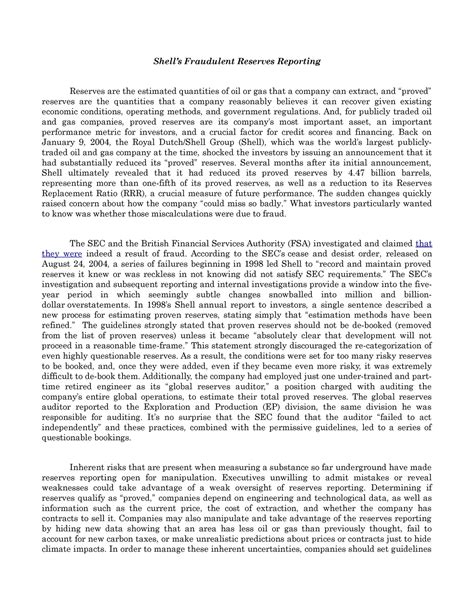 Shell's Fraudulent Reserves Reporting

Reserves are the estimated quantities of oil or gas that a company can extract, and "proved" reserves are the quantities that a company reasonably believes it can recover given existing economic conditions, operating methods, and government regulations. And, for publicly traded oil and gas companies, proved reserves are its company's most important asset, an important performance metric for investors, and a crucial factor for credit scores and financing. Back on January 9, 2004, the Royal Dutch/Shell Group (Shell), which was the world's largest publicly-traded oil and gas company at the time, shocked the investors by issuing an announcement that it had substantially reduced its "proved" reserves. Several months after its initial announcement, Shell ultimately revealed that it had reduced its proved reserves by 4.47 billion barrels, representing more than one-fifth of its proved reserves, as well as a reduction to its Reserves Replacement Ratio (RRR), a crucial measure of future performance. The sudden changes quickly raised concern about how the company "could miss so badly." What investors particularly wanted to know was whether those miscalculations were due to fraud.

The SEC and the British Financial Services Authority (FSA) investigated and claimed that they were indeed a result of fraud. According to the SEC's cease and desist order, released on August 24, 2004, a series of failures beginning in 1998 led Shell to "record and maintain proved reserves it knew or was reckless in not knowing did not satisfy SEC requirements." The SEC's investigation and subsequent reporting and internal investigations provide a window into the five-year period in which seemingly subtle changes snowballed into million and billion-dollar overstatements. In 1998's Shell annual report to investors, a single sentence described a new process for estimating proven reserves, stating simply that "estimation methods have been refined." The guidelines strongly stated that proven reserves should not be de-booked (removed from the list of proven reserves) unless it became "absolutely clear that development will not proceed in a reasonable time-frame." This statement strongly discouraged the re-categorization of even highly questionable reserves. As a result, the conditions were set for too many risky reserves to be booked, and, once they were added, even if they became even more risky, it was extremely difficult to de-book them. Additionally, the company had employed just one under-trained and part-time retired engineer as its "global reserves auditor," a position charged with auditing the company's entire global operations, to estimate their total proved reserves. The global reserves auditor reported to the Exploration and Production (EP) division, the same division he was responsible for auditing. It's no surprise that the SEC found that the auditor "failed to act independently" and these practices, combined with the permissive guidelines, led to a series of questionable bookings.

Inherent risks that are present when measuring a substance so far underground have made reserves reporting open for manipulation. Executives unwilling to admit mistakes or reveal weaknesses could take advantage of a weak oversight of reserves reporting. Determining if reserves qualify as "proved," companies depend on engineering and technological data, as well as information such as the current price, the cost of extraction, and whether the company has contracts to sell it. Companies may also manipulate and take advantage of the reserves reporting by hiding new data showing that an area has less oil or gas than previously thought, fail to account for new carbon taxes, or make unrealistic predictions about prices or contracts just to hide climate impacts. In order to manage these inherent uncertainties, companies should set guidelines